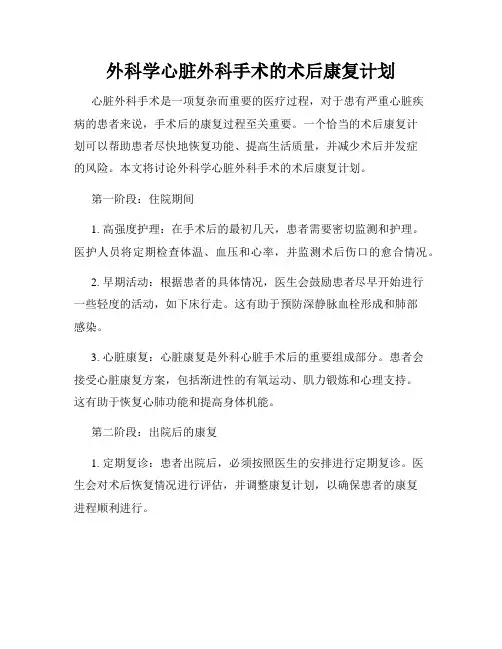 外科学心脏外科手术的术后康复计划

心脏外科手术是一项复杂而重要的医疗过程，对于患有严重心脏疾病的患者来说，手术后的康复过程至关重要。一个恰当的术后康复计划可以帮助患者尽快地恢复功能、提高生活质量，并减少术后并发症的风险。本文将讨论外科学心脏外科手术的术后康复计划。

第一阶段：住院期间

1. 高强度护理：在手术后的最初几天，患者需要密切监测和护理。医护人员将定期检查体温、血压和心率，并监测术后伤口的愈合情况。

2. 早期活动：根据患者的具体情况，医生会鼓励患者尽早开始进行一些轻度的活动，如下床行走。这有助于预防深静脉血栓形成和肺部感染。

3. 心脏康复：心脏康复是外科心脏手术后的重要组成部分。患者会接受心脏康复方案，包括渐进性的有氧运动、肌力锻炼和心理支持。这有助于恢复心肺功能和提高身体机能。

第二阶段：出院后的康复

1. 定期复诊：患者出院后，必须按照医生的安排进行定期复诊。医生会对术后恢复情况进行评估，并调整康复计划，以确保患者的康复进程顺利进行。